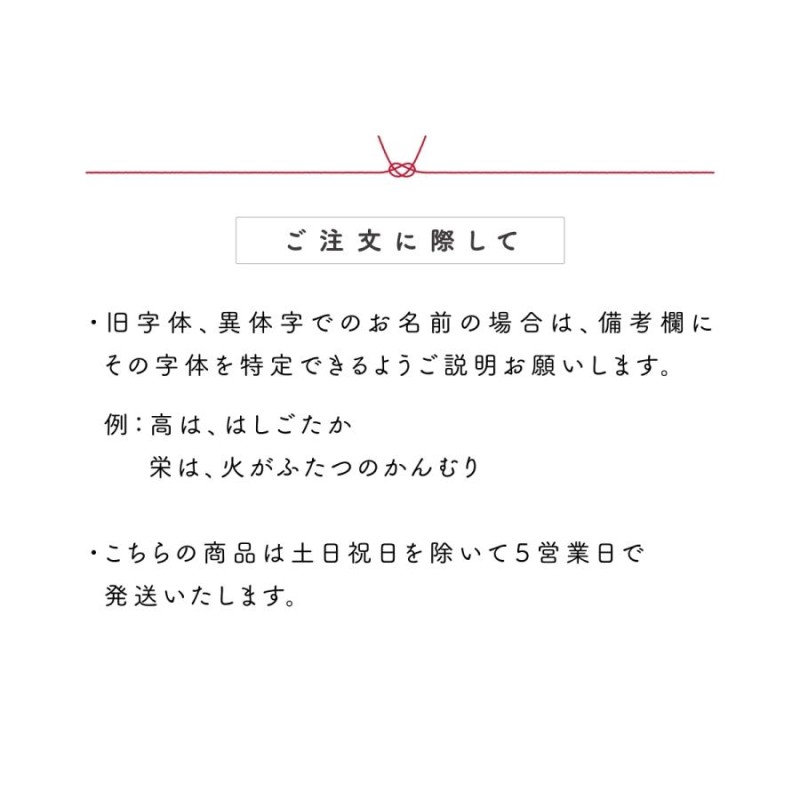 ご注文に際して

・旧字体、異体字でのお名前の場合は、備考欄にその字体を特定できるようご説明お願いします。

例：高は、はしごたか
栄は、火がふたつのかんむり

・こちらの商品は土日祝日を除いて5営業日で発送いたします。